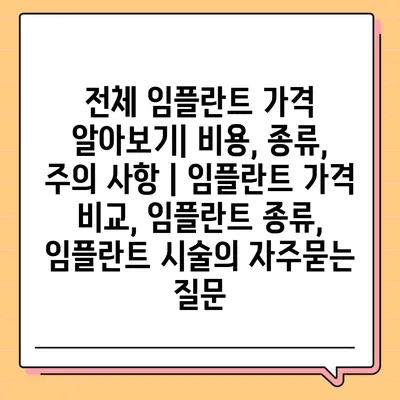 전체 임플란트 가격 알아보기| 비용, 종류, 주의 사항 | 임플란트 가격 비교, 임플란트 종류, 임플란트 시술의 자주묻는 질문